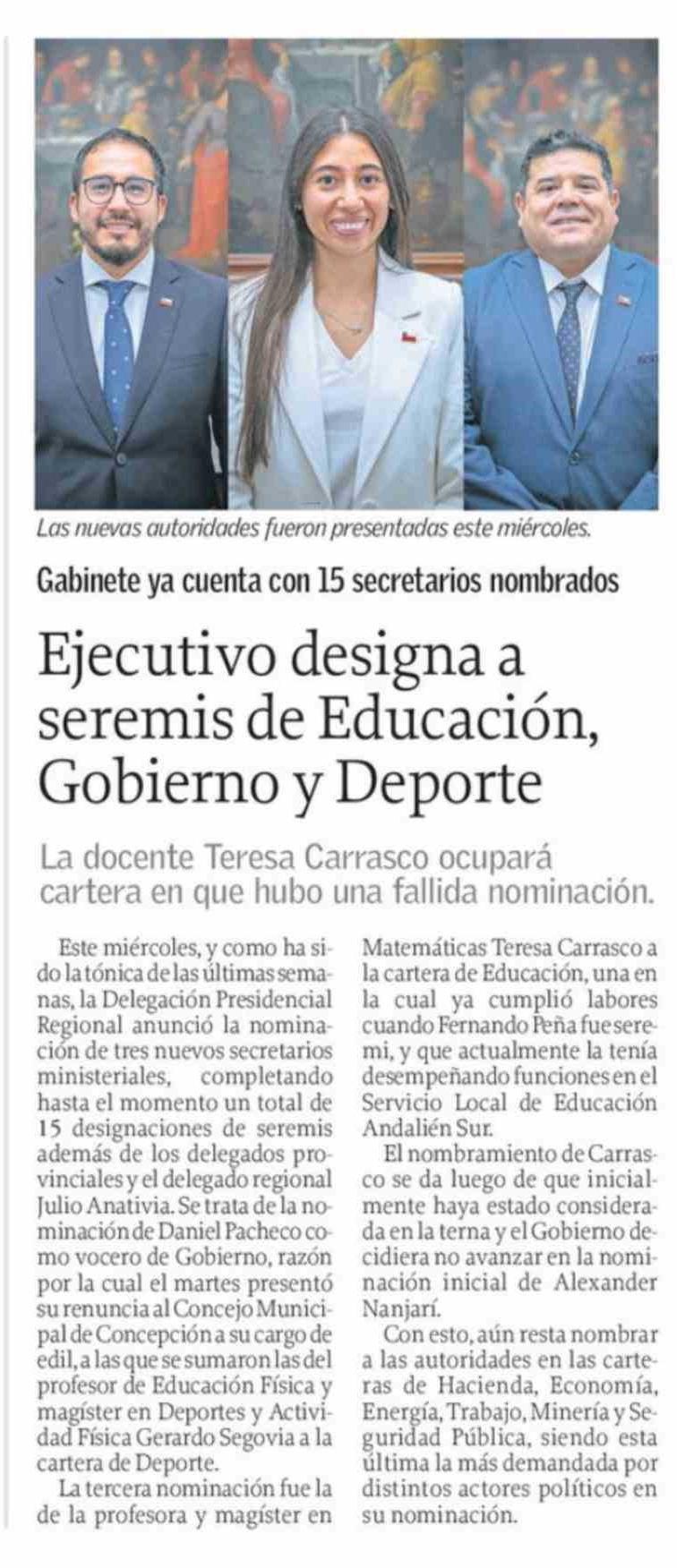 Las nuevas autoridades fueron presentadas este miércoles.

Gabinete ya cuenta con 15 secretarios nombrados

Ejecutivo designa a seremis de Educación, Gobierno y Deporte

La docente Teresa Carrasco ocupará cartera en que hubo una fallida nominación.

Este miércoles, y como ha sido la tónica de las últimas semanas, la Delegación Presidencial Regional anunció la nominación de tres nuevos secretarios ministeriales, completando hasta el momento un total de 15 designaciones de seremis además de los delegados provinciales y el delegado regional Julio Anativia. Se trata de la nominación de Daniel Pacheco como vocero de Gobierno, razón por la cual el martes presentó su renuncia al Concejo Municipal de Concepción a su cargo de edil, a las que se sumaron las del profesor de Educación Física y magíster en Deportes y Actividad Física Gerardo Segovia a la cartera de Deporte.

La tercera nominación fue la de la profesora y magíster en Matemáticas Teresa Carrasco a la cartera de Educación, una en la cual ya cumplió labores cuando Fernando Peña fue seremi, y que actualmente la tenía desempeñando funciones en el Servicio Local de Educación Andalién Sur.

El nombramiento de Carrasco se da luego de que inicialmente haya estado considerada en la terna y el Gobierno decidiera no avanzar en la nominación inicial de Alexander Nanjarí.

Con esto, aún resta nombrar a las autoridades en las carteras de Hacienda, Economía, Energía, Trabajo, Minería y Seguridad Pública, siendo esta última la más demandada por distintos actores políticos en su nominación.